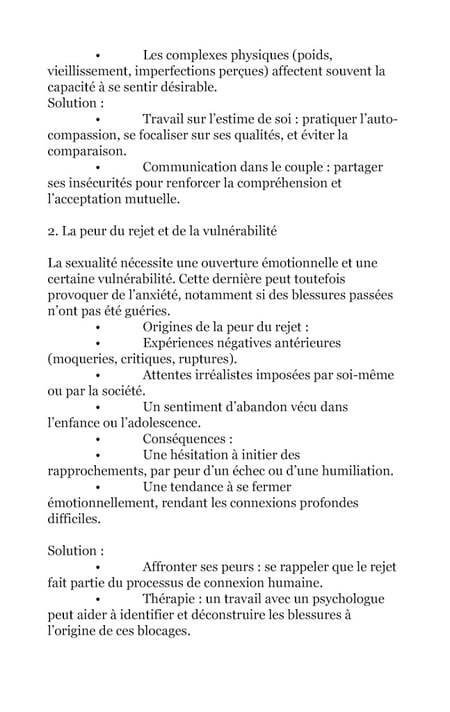 • Les complexes physiques (poids, vieillissement, imperfections perçues) affectent souvent la capacité à se sentir désirable.
Solution :
• Travail sur l'estime de soi : pratiquer l'auto-compassion, se focaliser sur ses qualités, et éviter la comparaison.
• Communication dans le couple : partager ses insécurités pour renforcer la compréhension et l'acceptation mutuelle.

2. La peur du rejet et de la vulnérabilité

La sexualité nécessite une ouverture émotionnelle et une certaine vulnérabilité. Cette dernière peut toutefois provoquer de l'anxiété, notamment si des blessures passées n'ont pas été guéries.
• Origines de la peur du rejet :
• Expériences négatives antérieures (moqueries, critiques, ruptures).
• Attentes irréalistes imposées par soi-même ou par la société.
• Un sentiment d'abandon vécu dans l'enfance ou l'adolescence.
• Conséquences :
• Une hésitation à initier des rapprochements, par peur d'un échec ou d'une humiliation.
• Une tendance à se fermer émotionnellement, rendant les connexions profondes difficiles.

Solution :
• Affronter ses peurs : se rappeler que le rejet fait partie du processus de connexion humaine.
• Thérapie : un travail avec un psychologue peut aider à identifier et déconstruire les blessures à l'origine de ces blocages.